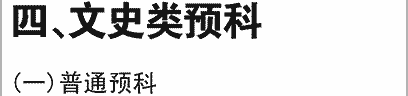 四、文史类预科

（一）普通预科